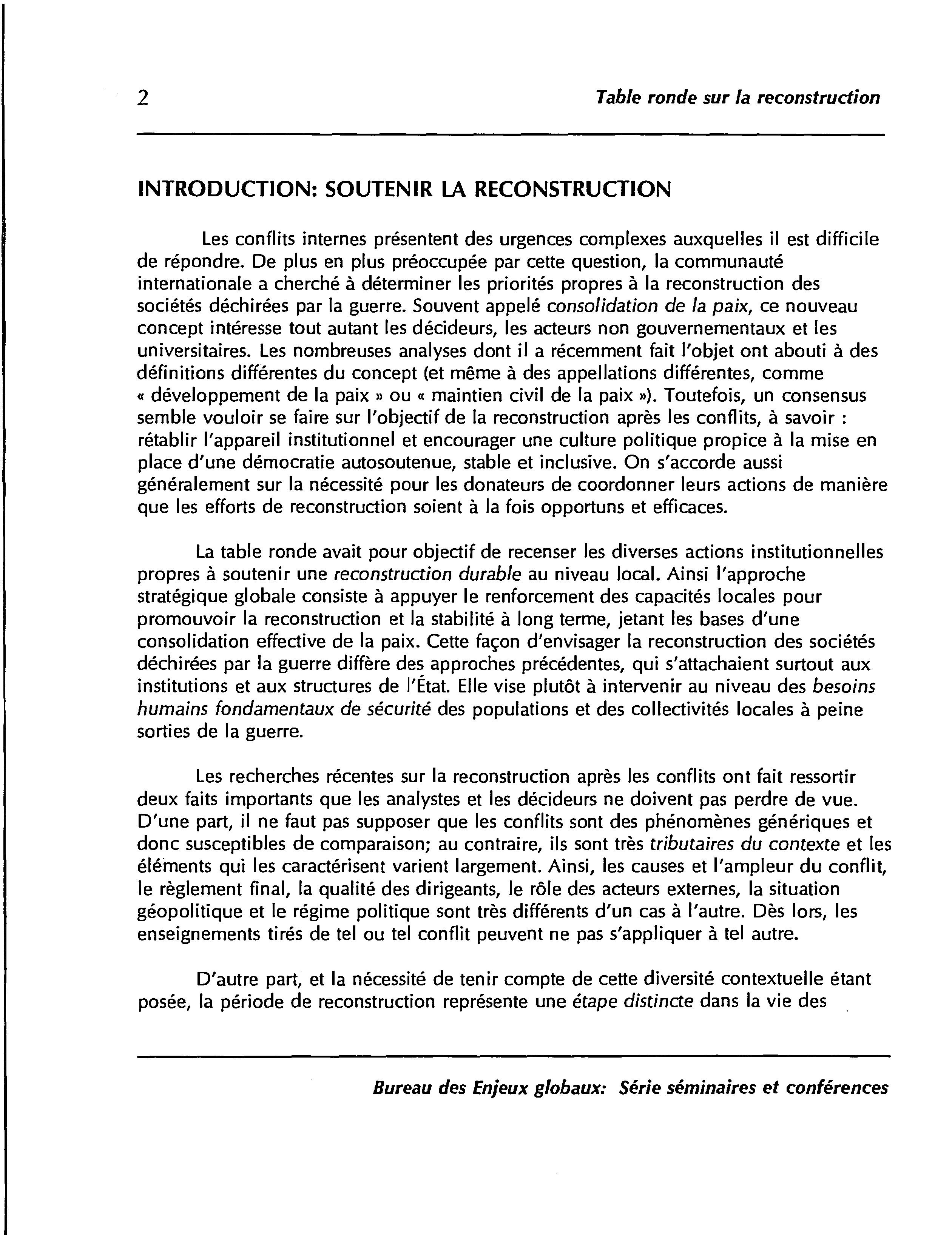 2 Table ronde sur la reconstruction

INTRODUCTION: SOUTENIR LA RECONSTRUCTION

Les conflits internes présentent des urgences complexes auxquelles il est difficile de répondre. De plus en plus préoccupée par cette question, la communauté internationale a cherché à déterminer les priorités propres à la reconstruction des sociétés déchirées par la guerre. Souvent appelé consolidation de la paix, ce nouveau concept intéresse tout autant les décideurs, les acteurs non gouvernementaux et les universitaires. Les nombreuses analyses dont il a récemment fait l'objet ont abouti à des définitions différentes du concept (et même à des appellations différentes, comme « développement de la paix » ou « maintien civil de la paix »). Toutefois, un consensus semble vouloir se faire sur l'objectif de la reconstruction après les conflits, à savoir : rétablir l'appareil institutionnel et encourager une culture politique propice à la mise en place d'une démocratie autosoutenue, stable et inclusive. On s'accorde aussi généralement sur la nécessité pour les donateurs de coordonner leurs actions de manière que les efforts de reconstruction soient à la fois opportuns et efficaces.

La table ronde avait pour objectif de recenser les diverses actions institutionnelles propres à soutenir une reconstruction durable au niveau local. Ainsi l'approche stratégique globale consiste à appuyer le renforcement des capacités locales pour promouvoir la reconstruction et la stabilité à long terme, jetant les bases d'une consolidation effective de la paix. Cette façon d'envisager la reconstruction des sociétés déchirées par la guerre diffère des approches précédentes, qui s'attachaient surtout aux institutions et aux structures de l'État. Elle vise plutôt à intervenir au niveau des besoins humains fondamentaux de sécurité des populations et des collectivités locales à peine sorties de la guerre.

Les recherches récentes sur la reconstruction après les conflits ont fait ressortir deux faits importants que les analystes et les décideurs ne doivent pas perdre de vue. D'une part, il ne faut pas supposer que les conflits sont des phénomènes génériques et donc susceptibles de comparaison; au contraire, ils sont très tributaires du contexte et les éléments qui les caractérisent varient largement. Ainsi, les causes et l'ampleur du conflit, le règlement final, la qualité des dirigeants, le rôle des acteurs externes, la situation géopolitique et le régime politique sont très différents d'un cas à l'autre. Dès lors, les enseignements tirés de tel ou tel conflit peuvent ne pas s'appliquer à tel autre.

D'autre part, et la nécessité de tenir compte de cette diversité contextuelle étant posée, la période de reconstruction représente une étape distincte dans la vie des

Bureau des Enjeux globaux: Série séminaires et conférences